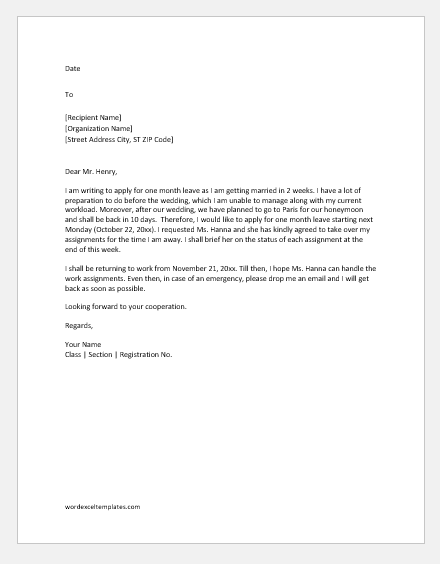 Date

To

[Recipient Name]
[Organization Name]
[Street Address City, ST ZIP Code]

Dear Mr. Henry,

I am writing to apply for one month leave as I am getting married in 2 weeks. I have a lot of preparation to do before the wedding, which I am unable to manage along with my current workload. Moreover, after our wedding, we have planned to go to Paris for our honeymoon and shall be back in 10 days. Therefore, I would like to apply for one month leave starting next Monday (October 22, 20xx). I requested Ms. Hanna and she has kindly agreed to take over my assignments for the time I am away. I shall brief her on the status of each assignment at the end of this week.

I shall be returning to work from November 21, 20xx. Till then, I hope Ms. Hanna can handle the work assignments. Even then, in case of an emergency, please drop me an email and I will get back as soon as possible.

Looking forward to your cooperation.

Regards,

Your Name
Class | Section | Registration No.

wordexceltemplates.com